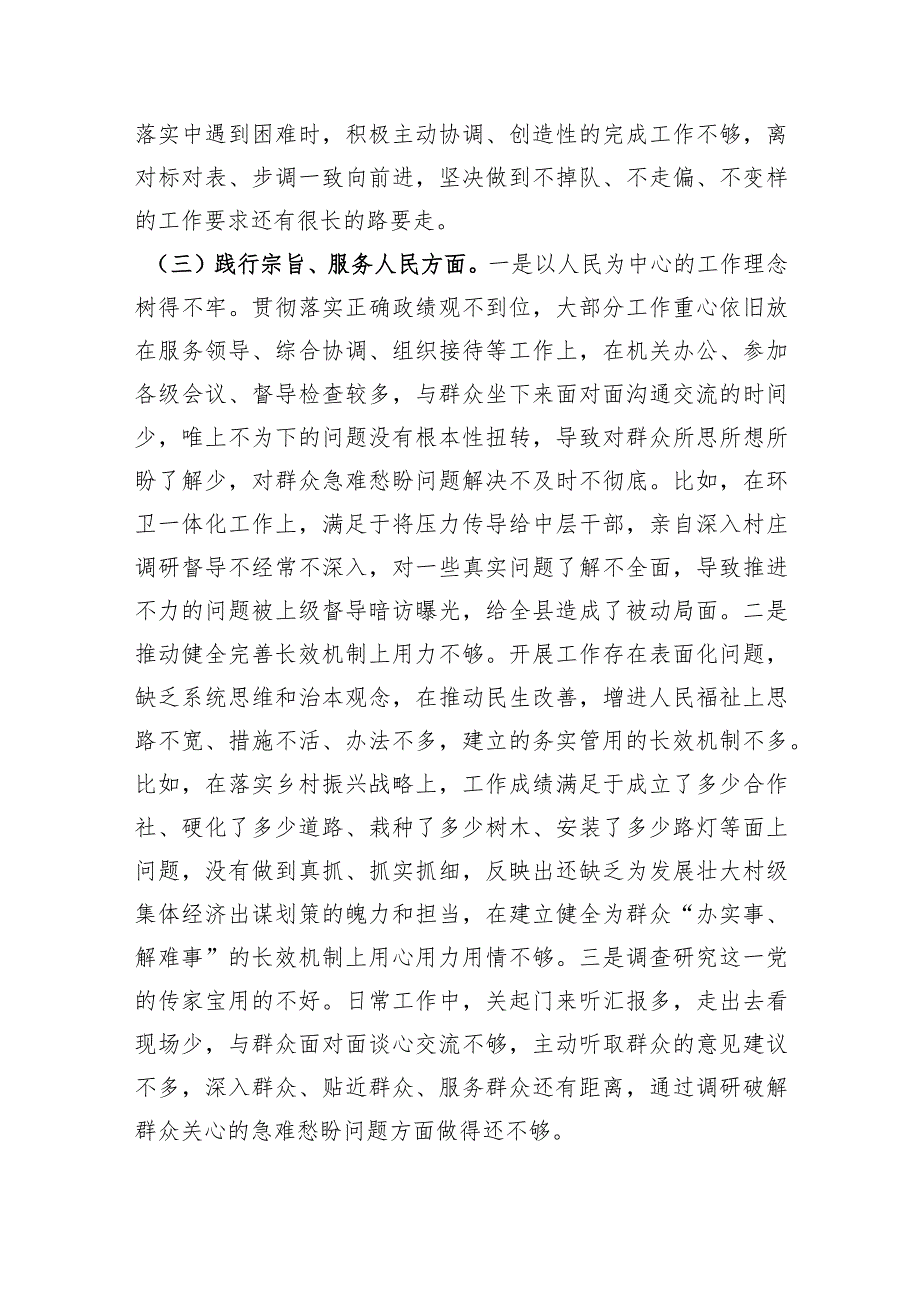 落实中遇到困难时，积极主动协调、创造性的完成工作不够，离对标对表、步调一致向前进，坚决做到不掉队、不走偏、不变样的工作要求还有很长的路要走。

（三）践行宗旨、服务人民方面。一是以人民为中心的工作理念树得不牢。贯彻落实正确政绩观不到位，大部分工作重心依旧放在服务领导、综合协调、组织接待等工作上，在机关办公、参加各级会议、督导检查较多，与群众坐下来面对面沟通交流的时间少，唯上不为下的问题没有根本性扭转，导致对群众所思所想所盼了解少，对群众急难愁盼问题解决不及时不彻底。比如，在环卫一体化工作上，满足于将压力传导给中层干部，亲自深入村庄调研督导不经常不深入，对一些真实问题了解不全面，导致推进不力的问题被上级督导暗访曝光，给全县造成了被动局面。二是推动健全完善长效机制上用力不够。开展工作存在表面化问题，缺乏系统思维和治本观念，在推动民生改善，增进人民福祉上思路不宽、措施不活、办法不多，建立的务实管用的长效机制不多。比如，在落实乡村振兴战略上，工作成绩满足于成立了多少合作社、硬化了多少道路、栽种了多少树木、安装了多少路灯等面上问题，没有做到真抓、抓实抓细，反映出还缺乏为发展壮大村级集体经济出谋划策的魄力和担当，在建立健全为群众“办实事、解难事”的长效机制上用心用力用情不够。三是调查研究这一党的传家宝用的不好。日常工作中，关起门来听汇报多，走出去看现场少，与群众面对面谈心交流不够，主动听取群众的意见建议不多，深入群众、贴近群众、服务群众还有距离，通过调研破解群众关心的急难愁盼问题方面做得还不够。